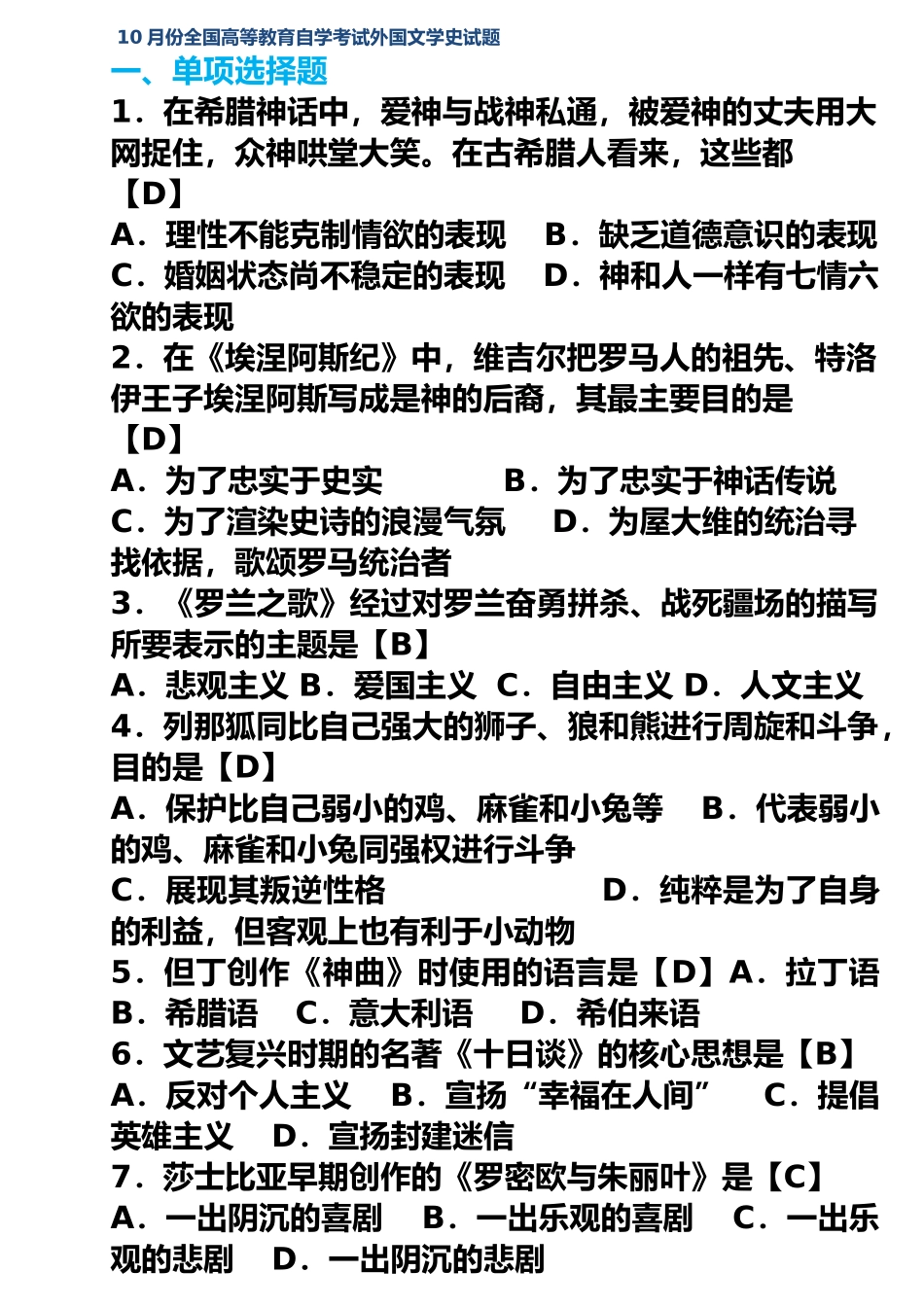 10 月份全国高等教育自学考试外国文学史试题

一、单项选择题

1．在希腊神话中，爱神与战神私通，被爱神的丈夫用大网捉住，众神哄堂大笑。在古希腊人看来，这些都【D】

A．理性不能克制情欲的表现 B．缺乏道德意识的表现 C．婚姻状态尚不稳定的表现 D．神和人一样有七情六欲的表现

2．在《埃涅阿斯纪》中，维吉尔把罗马人的祖先、特洛伊王子埃涅阿斯写成是神的后裔，其最主要目的是【D】

A．为了忠实于史实 B．为了忠实于神话传说 C．为了渲染史诗的浪漫气氛 D．为屋大维的统治寻找依据，歌颂罗马统治者

3．《罗兰之歌》经过对罗兰奋勇拼杀、战死疆场的描写所要表示的主题是【B】

A．悲观主义 B．爱国主义 C．自由主义 D．人文主义

4．列那狐同比自己强大的狮子、狼和熊进行周旋和斗争，目的是【D】

A．保护比自己弱小的鸡、麻雀和小兔等 B．代表弱小的鸡、麻雀和小兔同强权进行斗争

C．展现其叛逆性格 D．纯粹是为了自身的利益，但客观上也有利于小动物

5．但丁创作《神曲》时使用的语言是【D】A．拉丁语 B．希腊语 C．意大利语 D．希伯来语

6．文艺复兴时期的名著《十日谈》的核心思想是【B】

A．反对个人主义 B．宣扬“幸福在人间” C．提倡英雄主义 D．宣扬封建迷信

7．莎士比亚早期创作的《罗密欧与朱丽叶》是【C】

A．一出阴沉的喜剧 B．一出乐观的喜剧 C．一出乐观的悲剧 D．一出阴沉的悲剧